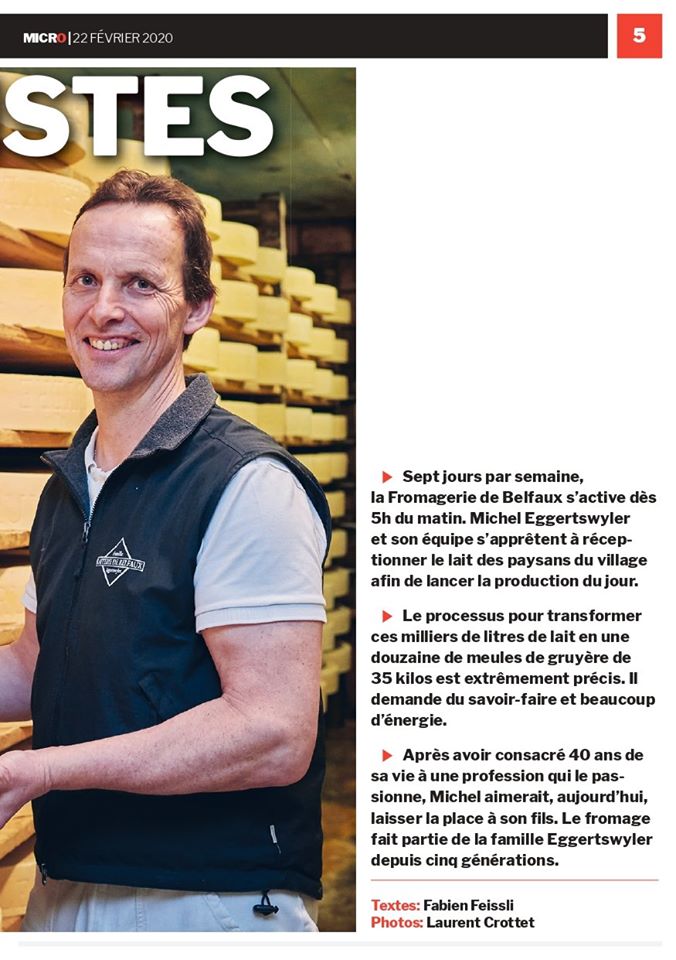 MICRO | 22 FÉVRIER 2020

5

STES

▶ Sept jours par semaine, la Fromagerie de Belfaux s'active dès 5h du matin. Michel Eggertswyler et son équipe s'apprêtent à réceptionner le lait des paysans du village afin de lancer la production du jour.

▶ Le processus pour transformer ces milliers de litres de lait en une douzaine de meules de gruyère de 35 kilos est extrêmement précis. Il demande du savoir-faire et beaucoup d'énergie.

▶ Après avoir consacré 40 ans de sa vie à une profession qui le passionne, Michel aimerait, aujourd'hui, laisser la place à son fils. Le fromage fait partie de la famille Eggertswyler depuis cinq générations.

Textes: Fabien Feissli
Photos: Laurent Crottet